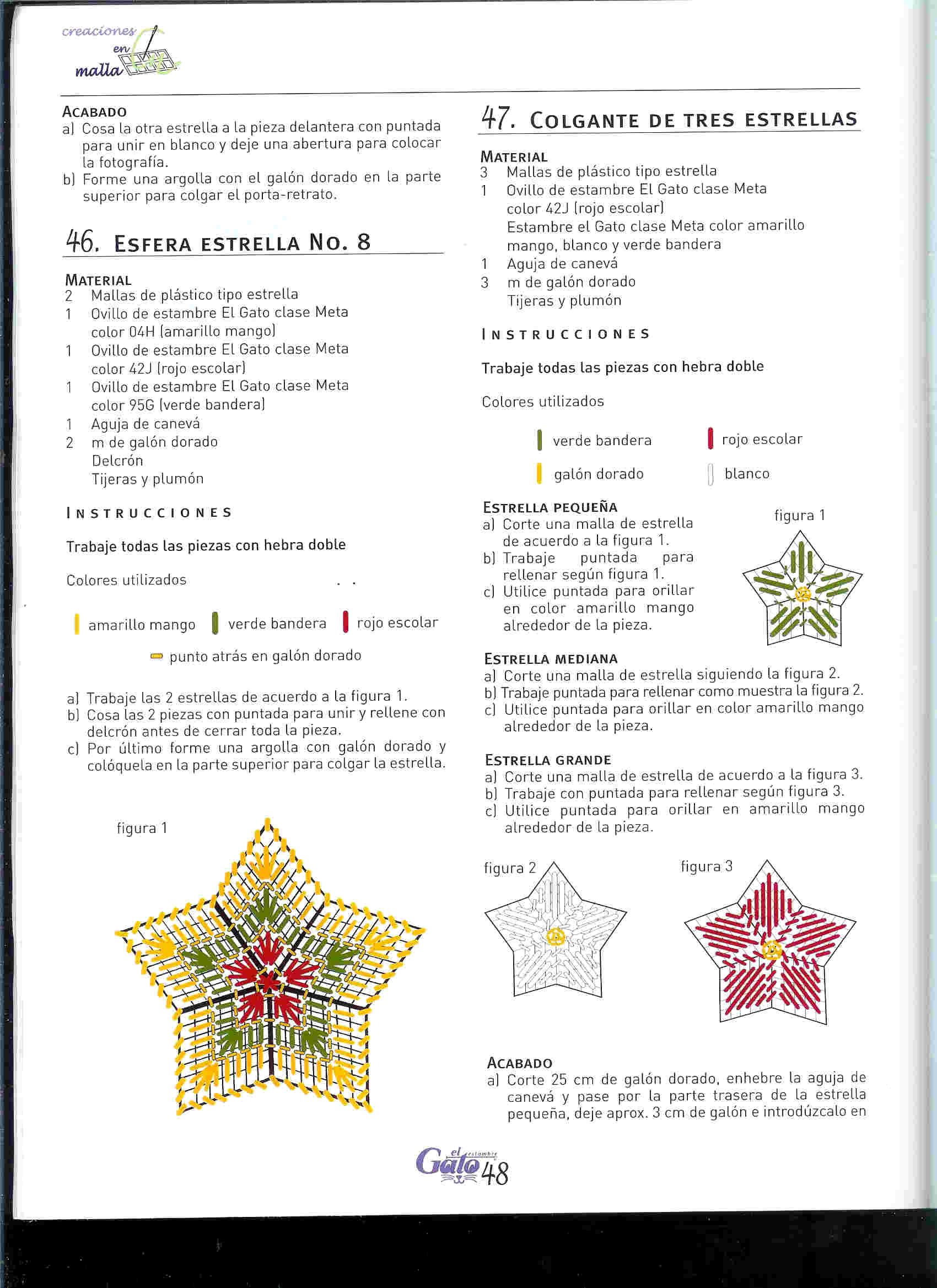 creaciones en malla

ACABADO
a) Cosa la otra estrella a la pieza delantera con puntada para unir en blanco y deje una abertura para colocar la fotografía.
b) Forme una argolla con el galón dorado en la parte superior para colgar el porta-retrato.

46. ESFERA ESTRELLA NO. 8

MATERIAL
2 Mallas de plástico tipo estrella
1 Ovillo de estambre El Gato clase Meta color 04H (amarillo mango)
1 Ovillo de estambre El Gato clase Meta color 42J (rojo escolar)
1 Ovillo de estambre El Gato clase Meta color 95G (verde bandera)
1 Aguja de canevá
2 m de galón dorado
Delcrón
Tijeras y plumón

INSTRUCCIONES

Trabaje todas las piezas con hebra doble

Colores utilizados

amarillo mango verde bandera rojo escolar

punto atrás en galón dorado

a) Trabaje las 2 estrellas de acuerdo a la figura 1.
b) Cosa las 2 piezas con puntada para unir y rellene con delcrón antes de cerrar toda la pieza.
c) Por último forme una argolla con galón dorado y colóquela en la parte superior para colgar la estrella.

figura 1

47. COLGANTE DE TRES ESTRELLAS

MATERIAL
3 Mallas de plástico tipo estrella
1 Ovillo de estambre El Gato clase Meta color 42J (rojo escolar)
Estambre el Gato clase Meta color amarillo mango, blanco y verde bandera
1 Aguja de canevá
3 m de galón dorado
Tijeras y plumón

INSTRUCCIONES

Trabaje todas las piezas con hebra doble

Colores utilizados

verde bandera rojo escolar

galón dorado blanco

ESTRELLA PEQUEÑA
a) Corte una malla de estrella de acuerdo a la figura 1.
b) Trabaje puntada para rellenar según figura 1.
c) Utilice puntada para orillar en color amarillo mango alrededor de la pieza.

figura 1

ESTRELLA MEDIANA
a) Corte una malla de estrella siguiendo la figura 2.
b) Trabaje puntada para rellenar como muestra la figura 2.
c) Utilice puntada para orillar en color amarillo mango alrededor de la pieza.

ESTRELLA GRANDE
a) Corte una malla de estrella de acuerdo a la figura 3.
b) Trabaje con puntada para rellenar según figura 3.
c) Utilice puntada para orillar en amarillo mango alrededor de la pieza.

figura 2 figura 3

ACABADO
a) Corte 25 cm de galón dorado, enhebre la aguja de canevá y pase por la parte trasera de la estrella pequeña, deje aprox. 3 cm de galón e introdúzcalo en

el estambre Gato 48